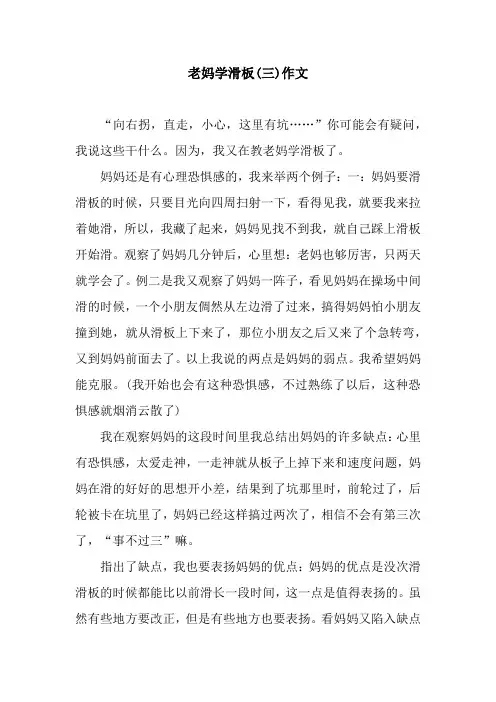 老妈学滑板(三)作文

“向右拐，直走，小心，这里有坑……”你可能会有疑问，我说这些干什么。因为，我又在教老妈学滑板了。

妈妈还是有心理恐惧感的，我来举两个例子：一：妈妈要滑滑板的时候，只要目光向四周扫射一下，看得见我，就要我来拉着她滑，所以，我藏了起来，妈妈见找不到我，就自己踩上滑板开始滑。观察了妈妈几分钟后，心里想：老妈也够厉害，只两天就学会了。例二是我又观察了妈妈一阵子，看见妈妈在操场中间滑的时候，一个小朋友偶然从左边滑了过来，搞得妈妈怕小朋友撞到她，就从滑板上下来了，那位小朋友之后又来了个急转弯，又到妈妈前面去了。以上我说的两点是妈妈的弱点。我希望妈妈能克服。(我开始也会有这种恐惧感，不过熟练了以后，这种恐惧感就烟消云散了)

我在观察妈妈的这段时间里我总结出妈妈的许多缺点：心里有恐惧感，太爱走神，一走神就从板子上掉下来和速度问题，妈妈在滑的好好的思想开小差，结果到了坑那里时，前轮过了，后轮被卡在坑里了，妈妈已经这样搞过两次了，相信不会有第三次了，“事不过三”嘛。

指出了缺点，我也要表扬妈妈的优点：妈妈的优点是没次滑滑板的时候都能比以前滑长一段时间，这一点是值得表扬的。虽然有些地方要改正，但是有些地方也要表扬。看妈妈又陷入缺点